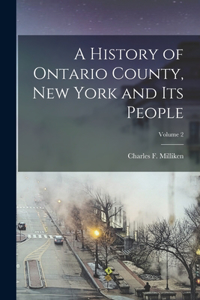 A History of Ontario County, New York and Its People

Volume 2

Charles F. Milliken